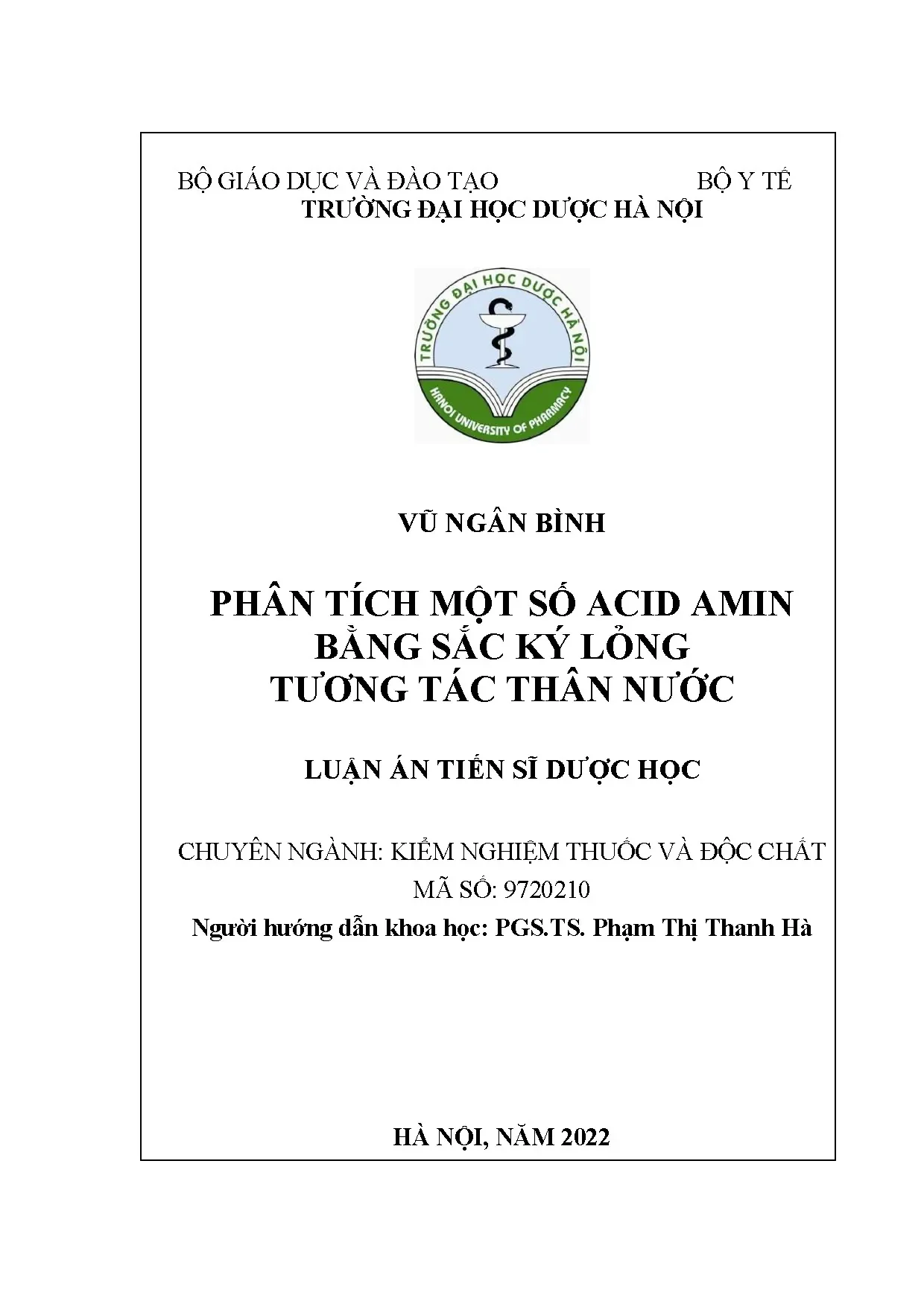 BỘ GIÁO DỤC VÀ ĐÀO TẠO BỘ Y TẾ
TRƯỜNG ĐẠI HỌC DƯỢC HÀ NỘI

TRƯỜNG ĐẠI HỌC DƯỢC HÀ NỘI
HANOI UNIVERSITY OF PHARMACY

VŨ NGÂN BÌNH

PHÂN TÍCH MỘT SỐ ACID AMIN
BẰNG SẮC KÝ LỎNG
TƯƠNG TÁC THÂN NƯỚC

LUẬN ÁN TIẾN SĨ DƯỢC HỌC

CHUYÊN NGÀNH: KIỂM NGHIỆM THUỐC VÀ ĐỘC CHẤT
MÃ SỐ: 9720210
Người hướng dẫn khoa học: PGS.TS. Phạm Thị Thanh Hà

HÀ NỘI, NĂM 2022